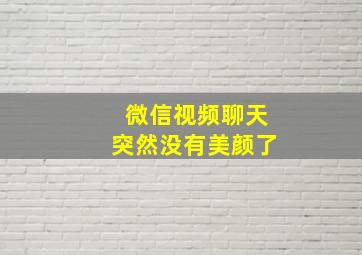 微信视频聊天
突然没有美颜了